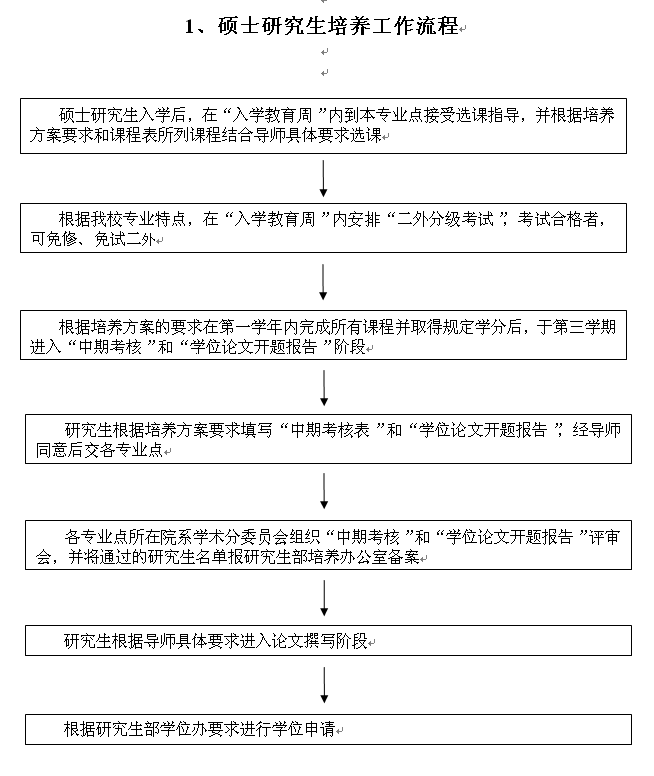 1、硕士研究生培养工作流程

硕士研究生入学后，在“入学教育周”内到本专业点接受选课指导，并根据培养方案要求和课程表所列课程结合导师具体要求选课

根据我校专业特点，在“入学教育周”内安排“二外分级考试”，考试合格者，可免修、免试二外

根据培养方案的要求在第一学年内完成所有课程并取得规定学分后，于第三学期进入“中期考核”和“学位论文开题报告”阶段

研究生根据培养方案要求填写“中期考核表”和“学位论文开题报告”，经导师同意后交各专业点

各专业点所在院系学术分委员会组织“中期考核”和“学位论文开题报告”评审会，并将通过的研究生名单报研究生部培养办公室备案

研究生根据导师具体要求进入论文撰写阶段

根据研究生部学位办要求进行学位申请